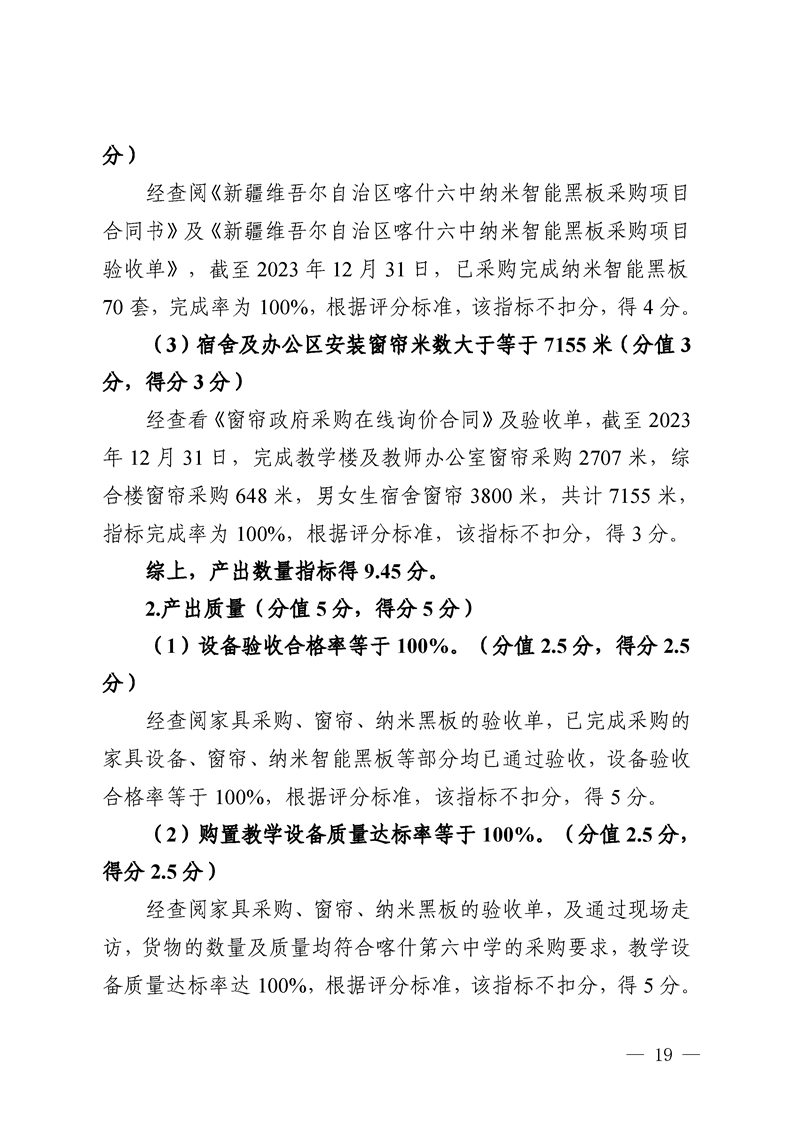 分）

经查阅《新疆维吾尔自治区喀什六中纳米智能黑板采购项目合同书》及《新疆维吾尔自治区喀什六中纳米智能黑板采购项目验收单》，截至 2023 年 12 月 31 日，已采购完成纳米智能黑板 70 套，完成率为 100%，根据评分标准，该指标不扣分，得 4 分。

（3）宿舍及办公区安装窗帘米数大于等于 7155 米（分值 3 分，得分 3 分）

经查看《窗帘政府采购在线询价合同》及验收单，截至 2023 年 12 月 31 日，完成教学楼及教师办公室窗帘采购 2707 米，综合楼窗帘采购 648 米，男女生宿舍窗帘 3800 米，共计 7155 米，指标完成率为 100%，根据评分标准，该指标不扣分，得 3 分。

综上，产出数量指标得 9.45 分。

2.产出质量（分值 5 分，得分 5 分）

（1）设备验收合格率等于 100%。（分值 2.5 分，得分 2.5 分）

经查阅家具采购、窗帘、纳米黑板的验收单，已完成采购的家具设备、窗帘、纳米智能黑板等部分均已通过验收，设备验收合格率等于 100%，根据评分标准，该指标不扣分，得 5 分。

（2）购置教学设备质量达标率等于 100%。（分值 2.5 分，得分 2.5 分）

经查阅家具采购、窗帘、纳米黑板的验收单，及通过现场走访，货物的数量及质量均符合喀什第六中学的采购要求，教学设备质量达标率达 100%，根据评分标准，该指标不扣分，得 5 分。

— 19 —